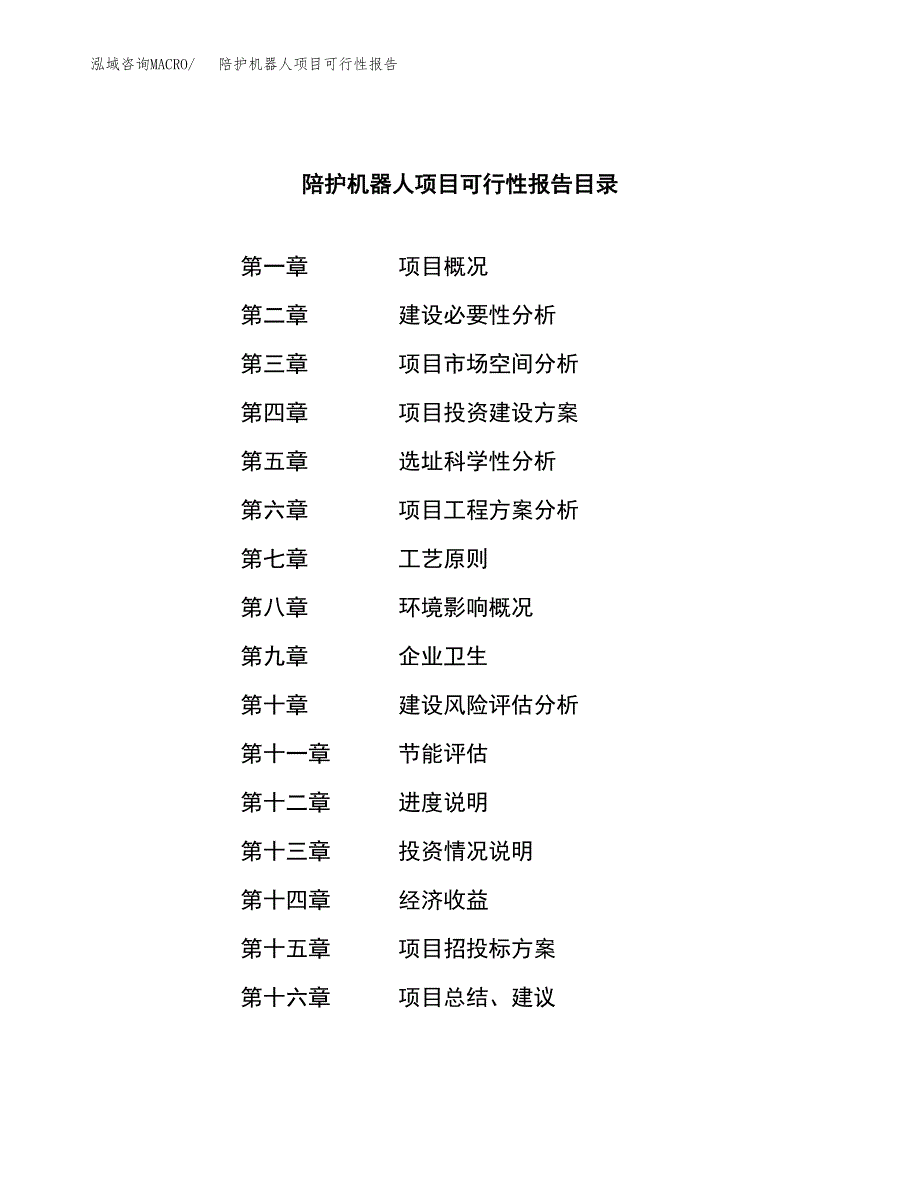 泓域咨询MACRO/　陪护机器人项目可行性报告

陪护机器人项目可行性报告目录

第一章　项目概况

第二章　建设必要性分析

第三章　项目市场空间分析

第四章　项目投资建设方案

第五章　选址科学性分析

第六章　项目工程方案分析

第七章　工艺原则

第八章　环境影响概况

第九章　企业卫生

第十章　建设风险评估分析

第十一章　节能评估

第十二章　进度说明

第十三章　投资情况说明

第十四章　经济收益

第十五章　项目招投标方案

第十六章　项目总结、建议